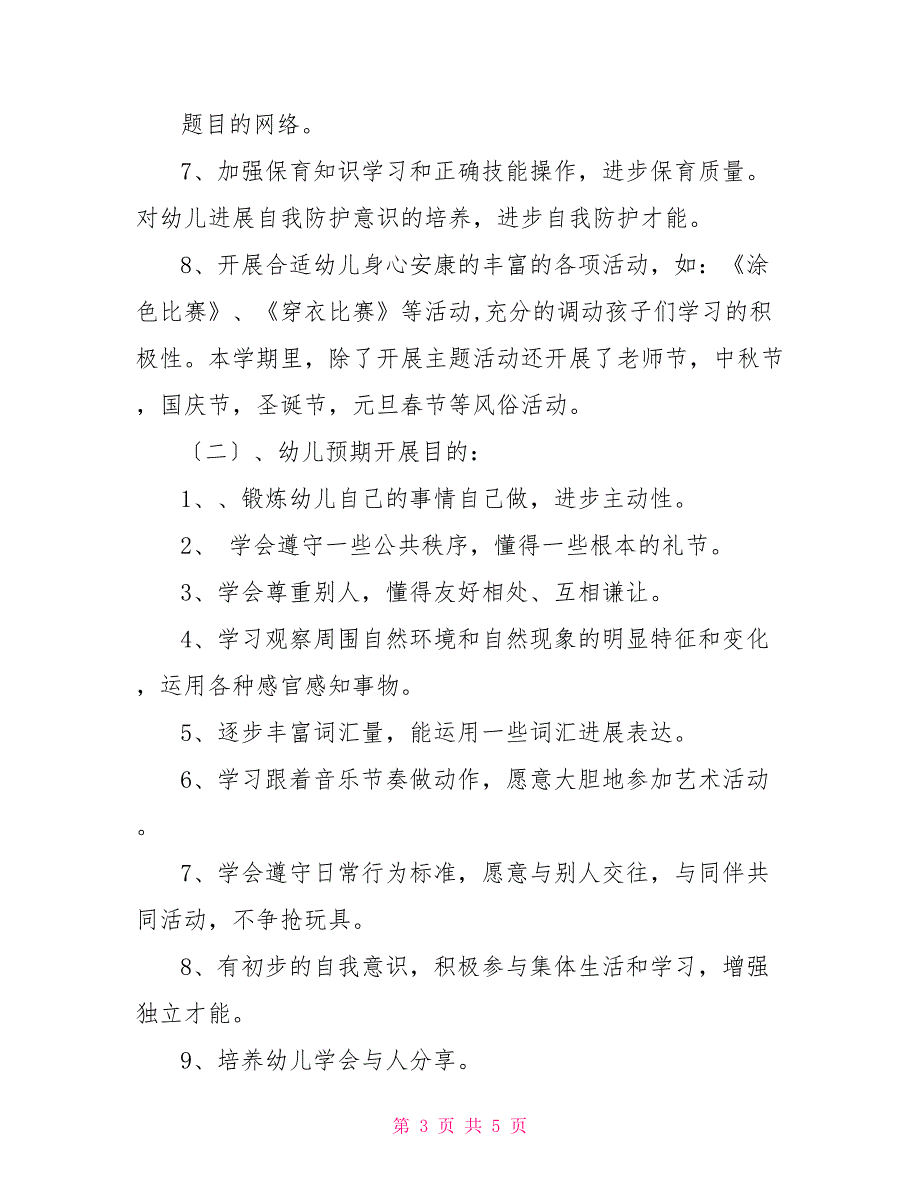 题目的网络。

7、加强保育知识学习和正确技能操作，进步保育质量。对幼儿进展自我防护意识的培养，进步自我防护才能。

8、开展合适幼儿身心安康的丰富的各项活动，如：《涂色比赛》、《穿衣比赛》等活动,充分的调动孩子们学习的积极性。本学期里，除了开展主题活动还开展了老师节，中秋节，国庆节，圣诞节，元旦春节等风俗活动。

〔二〕、幼儿预期开展目的：

1、、锻炼幼儿自己的事情自己做，进步主动性。

2、 学会遵守一些公共秩序，懂得一些根本的礼节。

3、学会尊重别人，懂得友好相处、互相谦让。

4、学习观察周围自然环境和自然现象的明显特征和变化，运用各种感官感知事物。

5、逐步丰富词汇量，能运用一些词汇进展表达。

6、学习跟着音乐节奏做动作，愿意大胆地参加艺术活动。

7、学会遵守日常行为标准，愿意与别人交往，与同伴共同活动，不争抢玩具。

8、有初步的自我意识，积极参与集体生活和学习，增强独立才能。

9、培养幼儿学会与人分享。

第 3 页 共 5 页